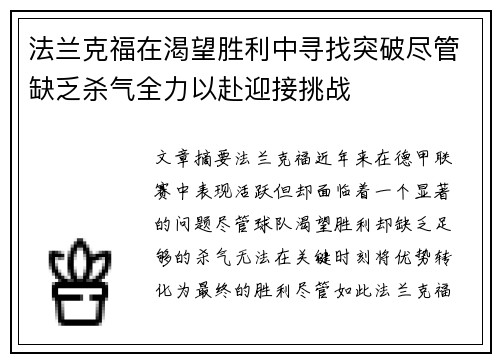 法兰克福在渴望胜利中寻找突破尽管缺乏杀气全力以赴迎接挑战

文章摘要法兰克福近年来在德甲联赛中表现活跃但却面临着一个显著的问题尽管球队渴望胜利却缺乏足够的杀气无法在关键时刻将优势转化为最终的胜利尽管如此法兰克福